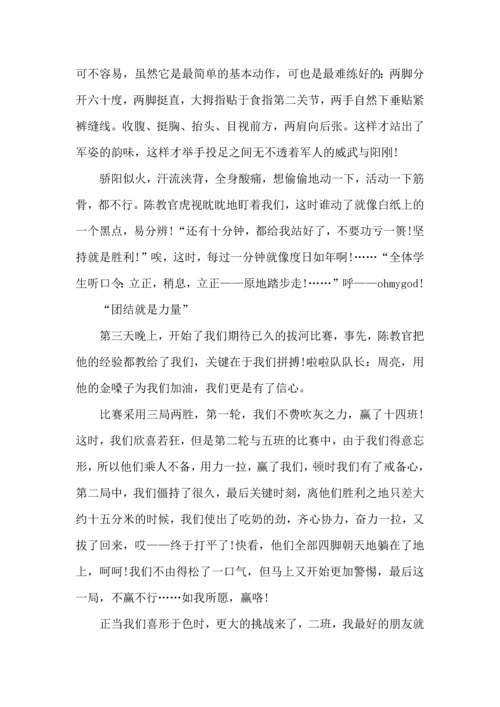 可不容易，虽然它是最简单的基本动作，可也是最难练好的：两脚分开六十度，两脚挺直，大拇指贴于食指第二关节，两手自然下垂贴紧裤缝线。收腹、挺胸、抬头、目视前方，两肩向后张。这样才站出了军姿的韵味，这样才举手投足之间无不透着军人的威武与阳刚!

骄阳似火，汗流浃背，全身酸痛，想偷偷地动一下，活动一下筋骨，都不行。陈教官虎视眈眈地盯着我们，这时谁动了就像白纸上的一个黑点，易分辨!“还有十分钟，都给我站好了，不要功亏一篑!坚持就是胜利!”唉，这时，每过一分钟就像度日如年啊!……“全体学生听口令：立正，稍息，立正——原地踏步走!……”呼——ohmygod!

“团结就是力量”

第三天晚上，开始了我们期待已久的拔河比赛，事先，陈教官把他的经验都教给了我们，关键在于我们拼搏!啦啦队队长：周亮，用他的金嗓子为我们加油，我们更是有了信心。

比赛采用三局两胜，第一轮，我们不费吹灰之力，赢了十四班!这时，我们欣喜若狂，但是第二轮与五班的比赛中，由于我们得意忘形，所以他们乘人不备，用力一拉，赢了我们，顿时我们有了戒备心，第二局中，我们僵持了很久，最后关键时刻，离他们胜利之地只差大约十五分米的时候，我们使出了吃奶的劲，齐心协力，奋力一拉，又拔了回来，哎——终于打平了!快看，他们全部四脚朝天地躺在了地上，呵呵!我们不由得松了一口气，但马上又开始更加警惕，最后这一局，不赢不行……如我所愿，赢咯!

正当我们喜形于色时，更大的挑战来了，二班，我最好的朋友就